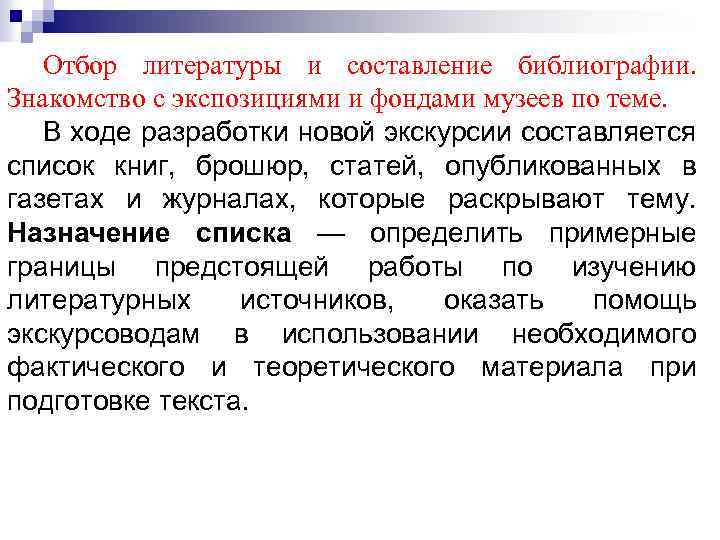 Отбор литературы и составление библиографии. Знакомство с экспозициями и фондами музеев по теме.

В ходе разработки новой экскурсии составляется список книг, брошюр, статей, опубликованных в газетах и журналах, которые раскрывают тему. Назначение списка — определить примерные границы предстоящей работы по изучению литературных источников, оказать помощь экскурсоводам в использовании необходимого фактического и теоретического материала при подготовке текста.